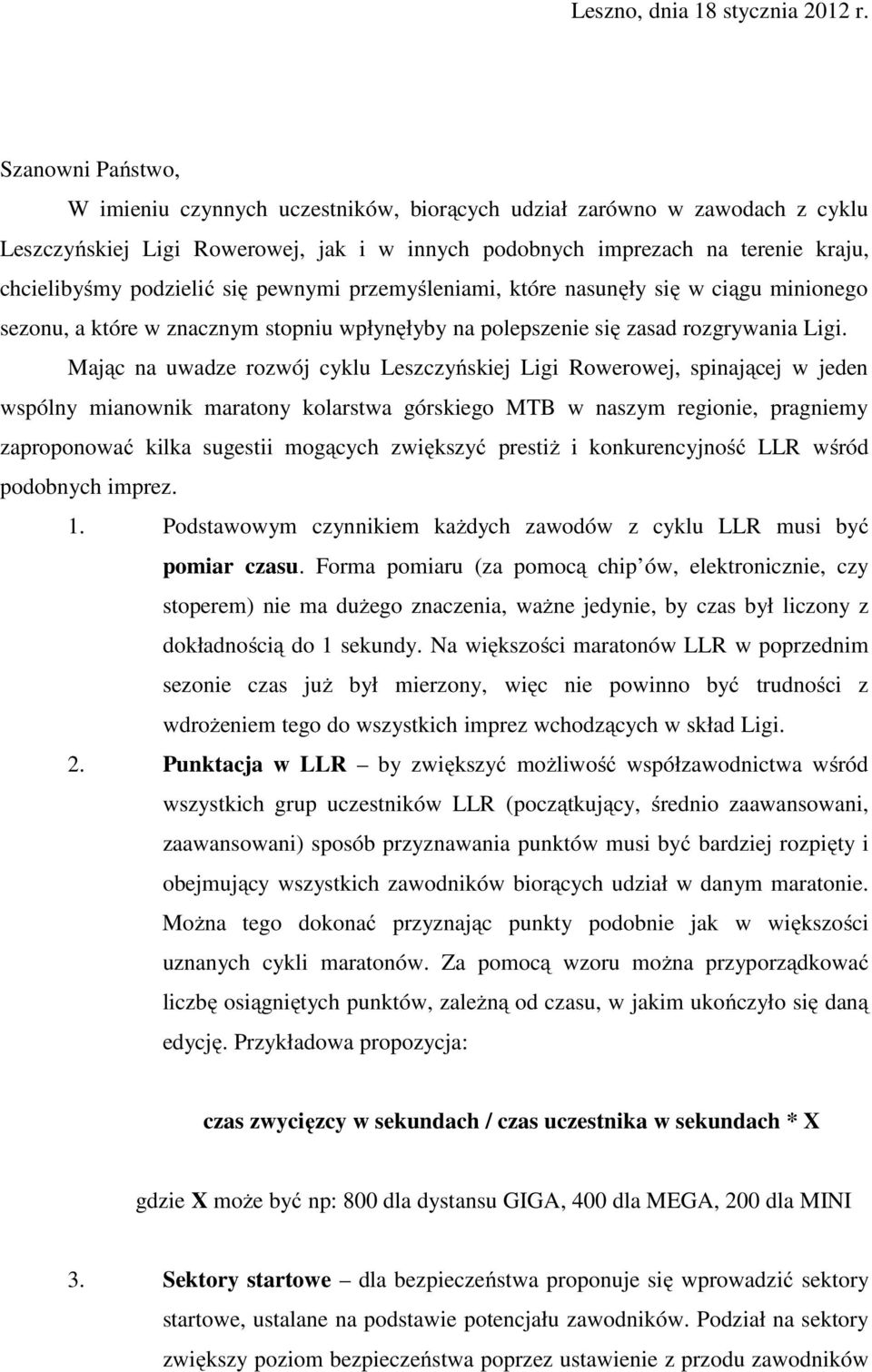 Leszno, dnia 18 stycznia 2012 r.

Szanowni Państwo,

W imieniu czynnych uczestników, biorących udział zarówno w zawodach z cyklu Leszczyńskiej Ligi Rowerowej, jak i w innych podobnych imprezach na terenie kraju, chcielibyśmy podzielić się pewnymi przemyśleniami, które nasunęły się w ciągu minionego sezonu, a które w znacznym stopniu wpłynęłyby na polepszenie się zasad rozgrywania Ligi.

Mając na uwadze rozwój cyklu Leszczyńskiej Ligi Rowerowej, spinającej w jeden wspólny mianownik maratony kolarstwa górskiego MTB w naszym regionie, pragniemy zaproponować kilka sugestii mogących zwiększyć prestiż i konkurencyjność LLR wśród podobnych imprez.

1. Podstawowym czynnikiem każdych zawodów z cyklu LLR musi być pomiar czasu. Forma pomiaru (za pomocą chip ów, elektronicznie, czy stoperem) nie ma dużego znaczenia, ważne jedynie, by czas był liczony z dokładnością do 1 sekundy. Na większości maratonów LLR w poprzednim sezonie czas już był mierzony, więc nie powinno być trudności z wdrożeniem tego do wszystkich imprez wchodzących w skład Ligi.

2. Punktacja w LLR – by zwiększyć możliwość współzawodnictwa wśród wszystkich grup uczestników LLR (początkujący, średnio zaawansowani, zaawansowani) sposób przyznawania punktów musi być bardziej rozpięty i obejmujący wszystkich zawodników biorących udział w danym maratonie. Można tego dokonać przyznając punkty podobnie jak w większości uznanych cykli maratonów. Za pomocą wzoru można przyporządkować liczbę osiągniętych punktów, zależną od czasu, w jakim ukończyło się daną edycję. Przykładowa propozycja:

czas zwycięzcy w sekundach / czas uczestnika w sekundach * X

gdzie X może być np: 800 dla dystansu GIGA, 400 dla MEGA, 200 dla MINI

3. Sektory startowe – dla bezpieczeństwa proponuje się wprowadzić sektory startowe, ustalane na podstawie potencjału zawodników. Podział na sektory zwiększy poziom bezpieczeństwa poprzez ustawienie z przodu zawodników